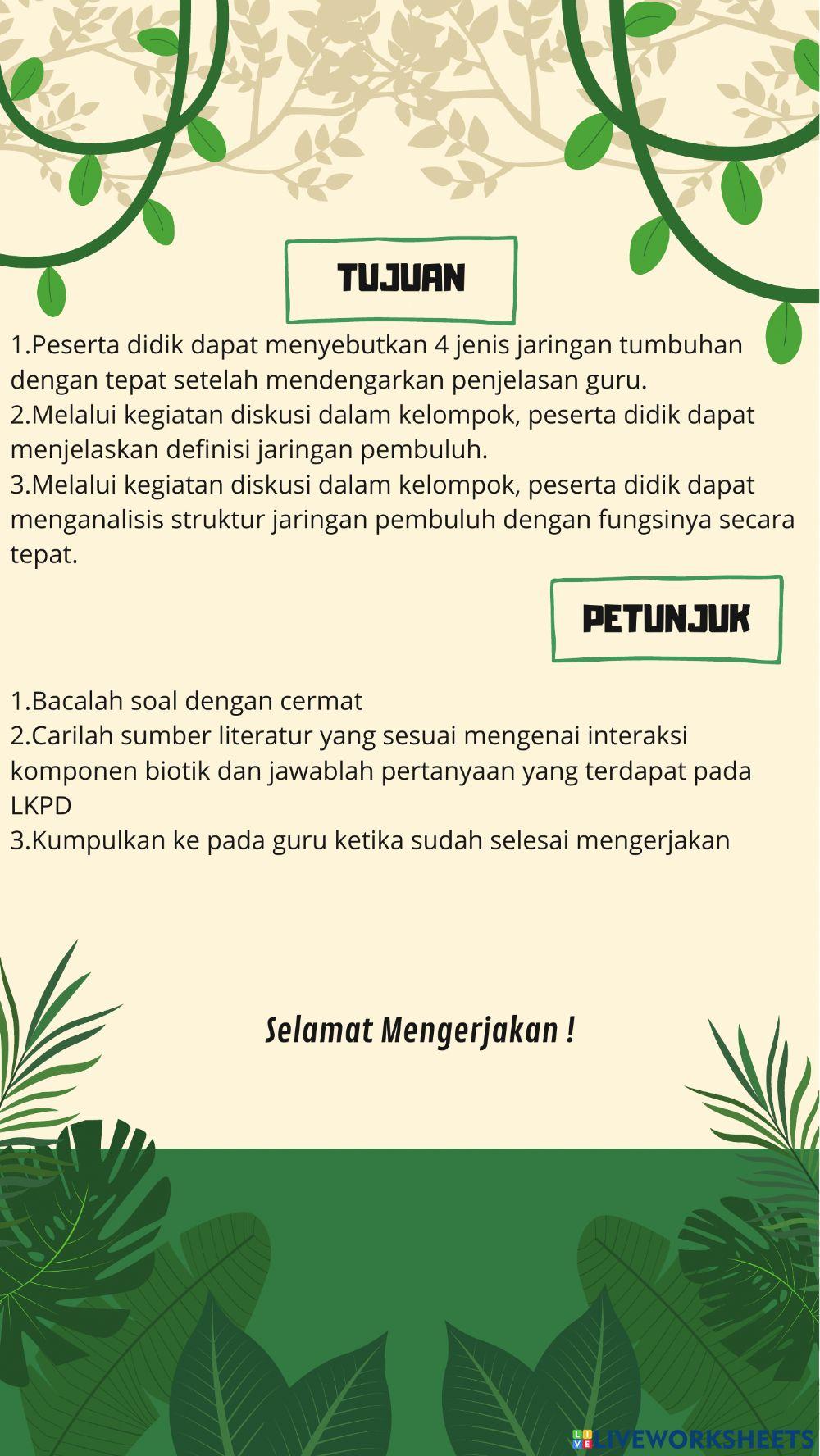 TUJUAN

1.Peserta didik dapat menyebutkan 4 jenis jaringan tumbuhan dengan tepat setelah mendengarkan penjelasan guru.
2.Melalui kegiatan diskusi dalam kelompok, peserta didik dapat menjelaskan definisi jaringan pembuluh.
3.Melalui kegiatan diskusi dalam kelompok, peserta didik dapat menganalisis struktur jaringan pembuluh dengan fungsinya secara tepat.

PETUNJUK

1.Bacalah soal dengan cermat
2.Carilah sumber literatur yang sesuai mengenai interaksi komponen biotik dan jawablah pertanyaan yang terdapat pada LKPD
3.Kumpulkan ke pada guru ketika sudah selesai mengerjakan

Selamat Mengerjakan !

LIVEWORKSHEETS